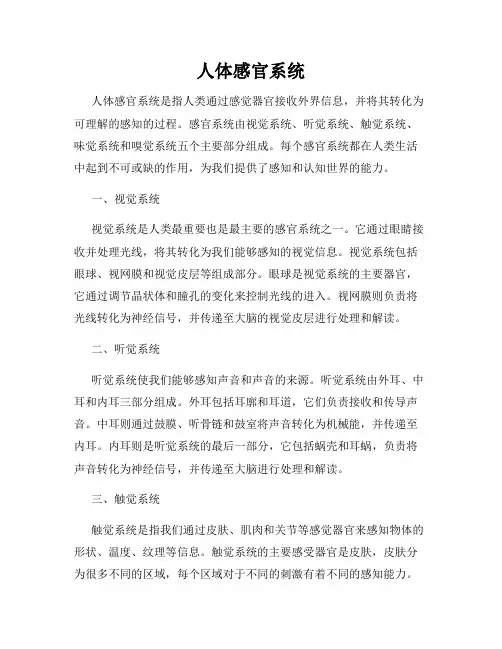 人体感官系统

人体感官系统是指人类通过感觉器官接收外界信息，并将其转化为可理解的感知的过程。感官系统由视觉系统、听觉系统、触觉系统、味觉系统和嗅觉系统五个主要部分组成。每个感官系统都在人类生活中起到不可或缺的作用，为我们提供了感知和认知世界的能力。

一、视觉系统

视觉系统是人类最重要也是最主要的感官系统之一。它通过眼睛接收并处理光线，将其转化为我们能够感知的视觉信息。视觉系统包括眼球、视网膜和视觉皮层等组成部分。眼球是视觉系统的主要器官，它通过调节晶状体和瞳孔的变化来控制光线的进入。视网膜则负责将光线转化为神经信号，并传递至大脑的视觉皮层进行处理和解读。

二、听觉系统

听觉系统使我们能够感知声音和声音的来源。听觉系统由外耳、中耳和内耳三部分组成。外耳包括耳廓和耳道，它们负责接收和传导声音。中耳则通过鼓膜、听骨链和鼓室将声音转化为机械能，并传递至内耳。内耳则是听觉系统的最后一部分，它包括蜗壳和耳蜗，负责将声音转化为神经信号，并传递至大脑进行处理和解读。

三、触觉系统

触觉系统是指我们通过皮肤、肌肉和关节等感觉器官来感知物体的形状、温度、纹理等信息。触觉系统的主要感受器官是皮肤，皮肤分为很多不同的区域，每个区域对于不同的刺激有着不同的感知能力。